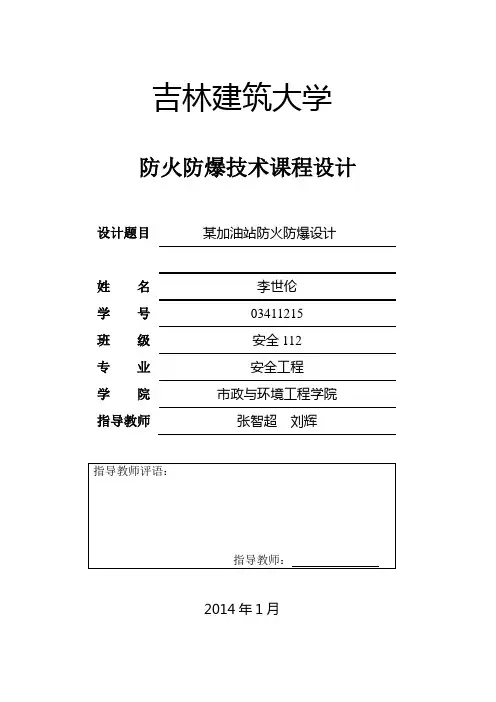 吉林建筑大学

防火防爆技术课程设计

设计题目 某加油站防火防爆设计

姓 名 李世伦
学 号 03411215
班 级 安全 112
专 业 安全工程
学 院 市政与环境工程学院
指导教师 张智超 刘辉

指导教师评语：

指导教师：

2014 年 1 月